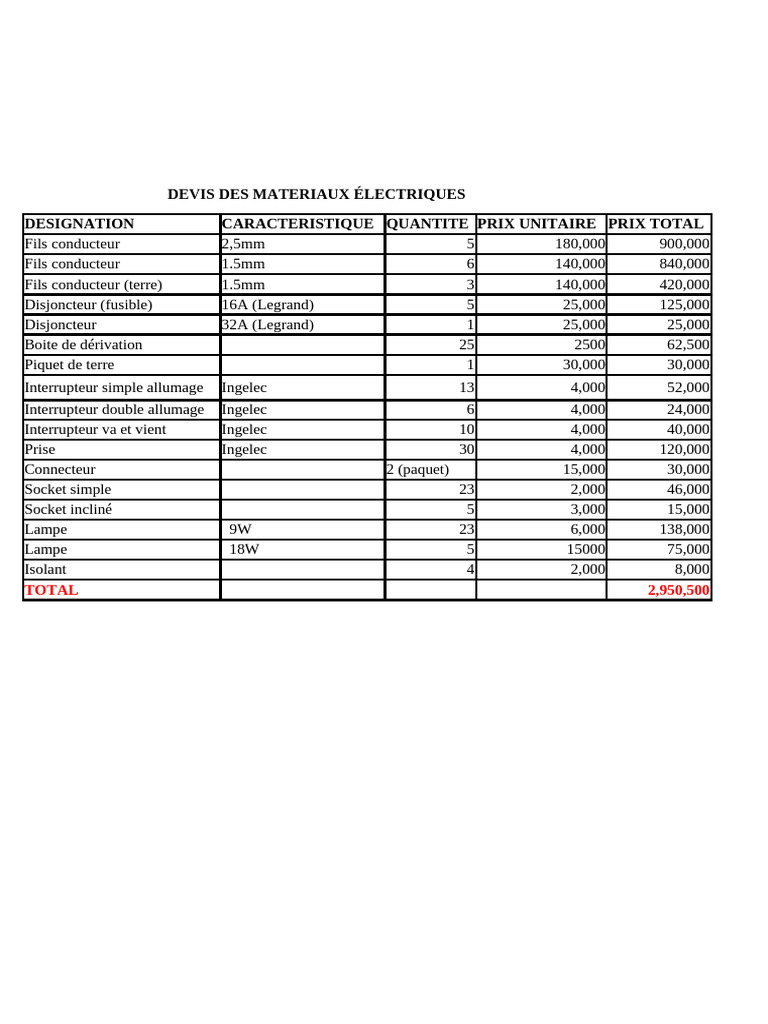 DEVIS DES MATERIAUX ÉLECTRIQUES

| DESIGNATION | CARACTERISTIQUE | QUANTITE | PRIX UNITAIRE | PRIX TOTAL |
|---|---|---|---|---|
| Fils conducteur | 2,5mm | 5 | 180,000 | 900,000 |
| Fils conducteur | 1.5mm | 6 | 140,000 | 840,000 |
| Fils conducteur (terre) | 1.5mm | 3 | 140,000 | 420,000 |
| Disjoncteur (fusible) | 16A (Legrand) | 5 | 25,000 | 125,000 |
| Disjoncteur | 32A (Legrand) | 1 | 25,000 | 25,000 |
| Boite de dérivation | | 25 | 2500 | 62,500 |
| Piquet de terre | | 1 | 30,000 | 30,000 |
| Interrupteur simple allumage | Ingelec | 13 | 4,000 | 52,000 |
| Interrupteur double allumage | Ingelec | 6 | 4,000 | 24,000 |
| Interrupteur va et vient | Ingelec | 10 | 4,000 | 40,000 |
| Prise | Ingelec | 30 | 4,000 | 120,000 |
| Connecteur | | 2 (paquet) | 15,000 | 30,000 |
| Socket simple | | 23 | 2,000 | 46,000 |
| Socket incliné | | 5 | 3,000 | 15,000 |
| Lampe | 9W | 23 | 6,000 | 138,000 |
| Lampe | 18W | 5 | 15000 | 75,000 |
| Isolant | | 4 | 2,000 | 8,000 |
| TOTAL | | | | 2,950,500 |